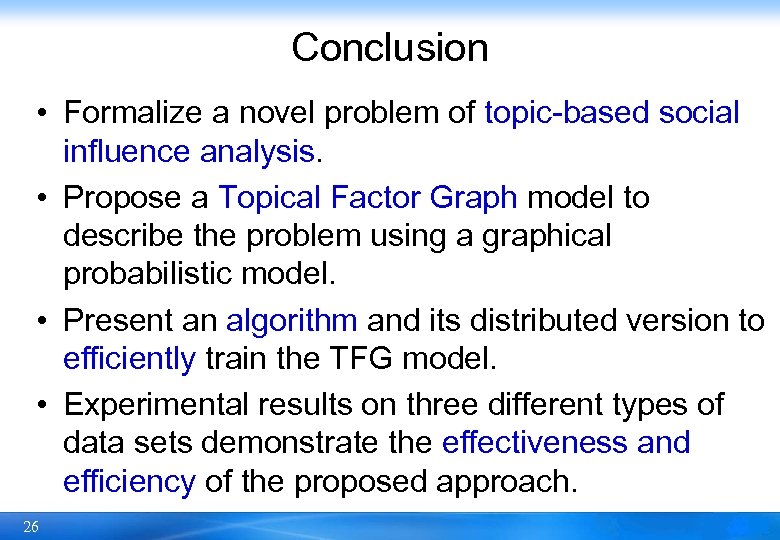 Conclusion

• Formalize a novel problem of topic-based social influence analysis.

• Propose a Topical Factor Graph model to describe the problem using a graphical probabilistic model.

• Present an algorithm and its distributed version to efficiently train the TFG model.

• Experimental results on three different types of data sets demonstrate the effectiveness and efficiency of the proposed approach.

26